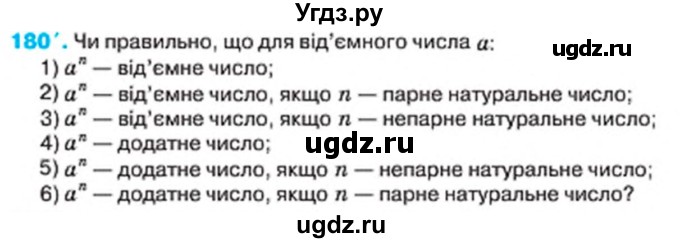 Угдз.ру

180'. Чи правильно, що для від'ємного числа $a$:

ugdz.ru

1) $a^n$ — від'ємне число;
2) $a^n$ — від'ємне число, якщо $n$ — парне натуральне число;
3) $a^n$ — від'ємне число, якщо $n$ — непарне натуральне число;
4) $a^n$ — додатне число;

ugdz.ru

5) $a^n$ — додатне число, якщо $n$ — непарне натуральне число;
6) $a^n$ — додатне число, якщо $n$ — парне натуральне число?

ugdz.ru